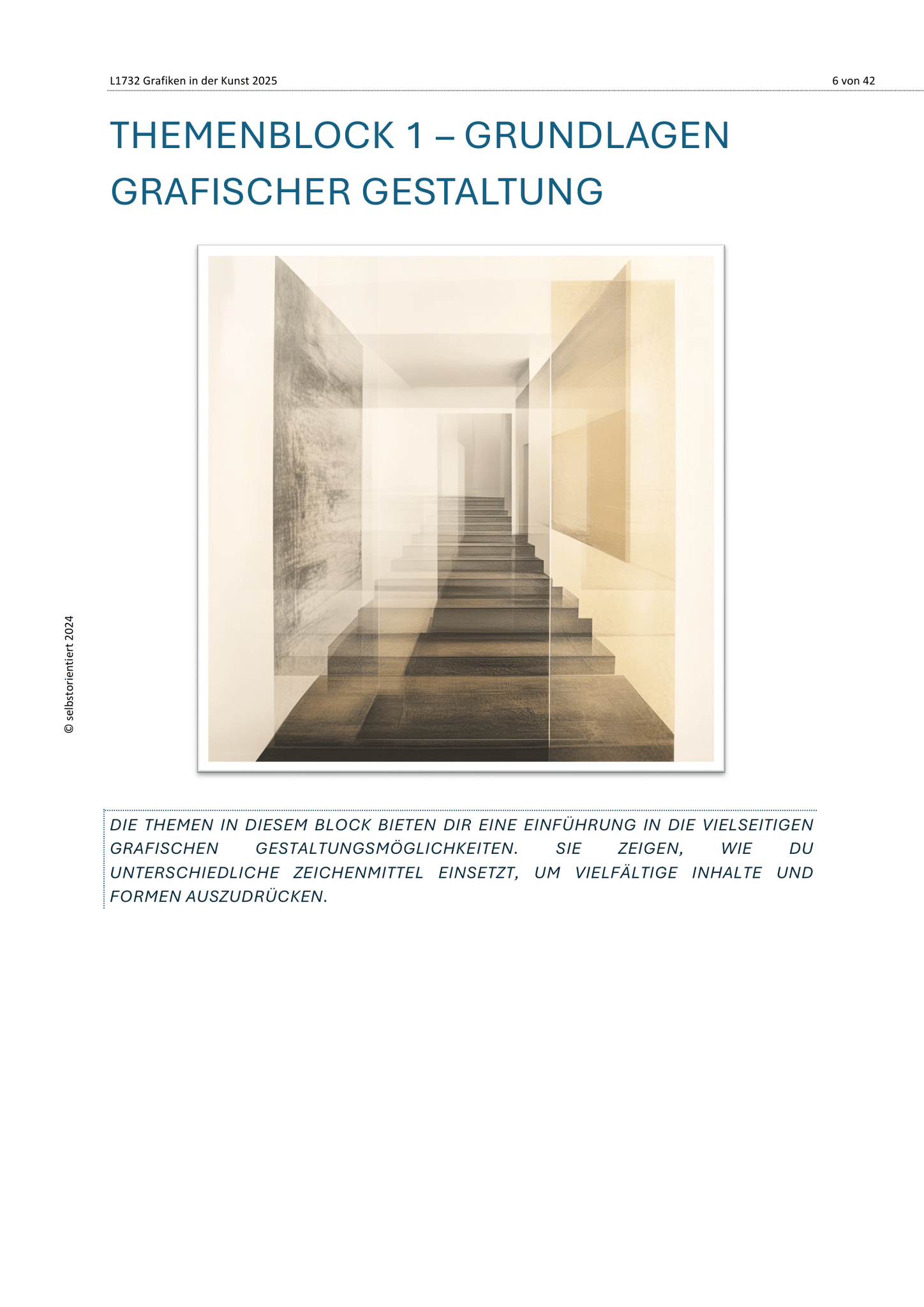 L1732 Grafiken in der Kunst 2025 6 von 42

THEMENBLOCK 1 – GRUNDLAGEN GRAFISCHER GESTALTUNG

DIE THEMEN IN DIESEM BLOCK BIETEN DIR EINE EINFÜHRUNG IN DIE VIELSEITIGEN GRAFISCHEN GESTALTUNGSMÖGLICHKEITEN. SIE ZEIGEN, WIE DU UNTERSCHIEDLICHE ZEICHENMITTEL EINSETZT, UM VIELFÄLTIGE INHALTE UND FORMEN AUSZUDRÜCKEN.

© selbstorientiert 2024